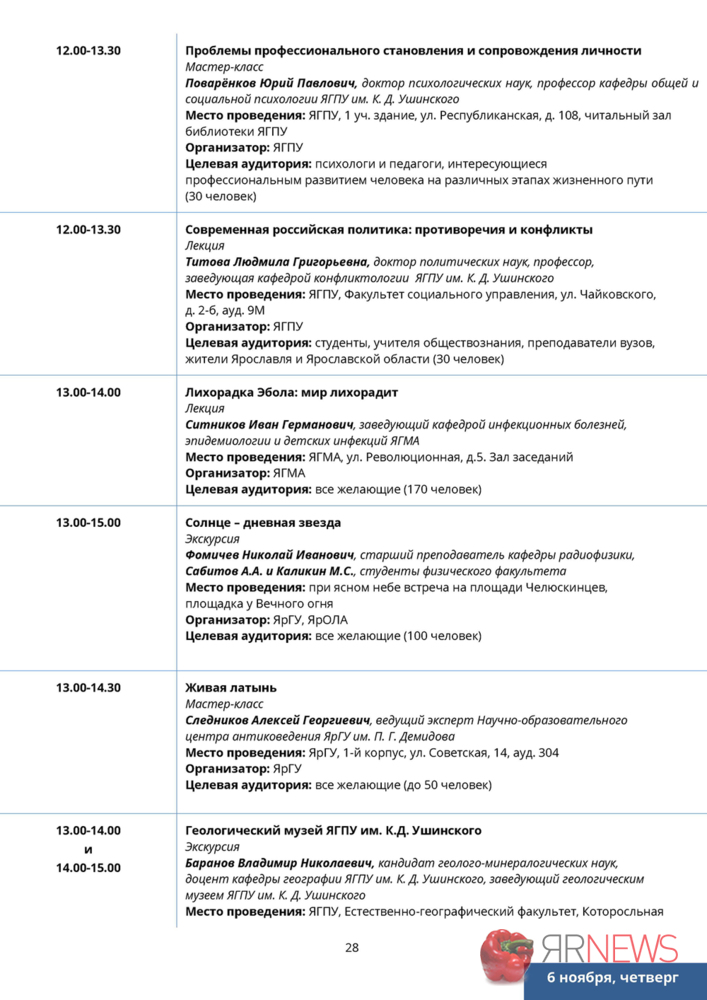 | | |
|---|---|
| 12.00-13.30 | **Проблемы профессионального становления и сопровождения личности** *Мастер-класс* ***Поварёнков Юрий Павлович,*** *доктор психологических наук, профессор кафедры общей и социальной психологии ЯГПУ им. К. Д. Ушинского* **Место проведения:** ЯГПУ, 1 уч. здание, ул. Республиканская, д. 108, читальный зал библиотеки ЯГПУ **Организатор:** ЯГПУ **Целевая аудитория:** психологи и педагоги, интересующиеся профессиональным развитием человека на различных этапах жизненного пути (30 человек) |
| 12.00-13.30 | **Современная российская политика: противоречия и конфликты** *Лекция* ***Титова Людмила Григорьевна,*** *доктор политических наук, профессор, заведующая кафедрой конфликтологии ЯГПУ им. К. Д. Ушинского* **Место проведения:** ЯГПУ, Факультет социального управления, ул. Чайковского, д. 2-б, ауд. 9М **Организатор:** ЯГПУ **Целевая аудитория:** студенты, учителя обществознания, преподаватели вузов, жители Ярославля и Ярославской области (30 человек) |
| 13.00-14.00 | **Лихорадка Эбола: мир лихорадит** *Лекция* ***Ситников Иван Германович,*** *заведующий кафедрой инфекционных болезней, эпидемиологии и детских инфекций ЯГМА* **Место проведения:** ЯГМА, ул. Революционная, д.5. Зал заседаний **Организатор:** ЯГМА **Целевая аудитория:** все желающие (170 человек) |
| 13.00-15.00 | **Солнце – дневная звезда** *Экскурсия* ***Фомичев Николай Иванович,*** *старший преподаватель кафедры радиофизики,* ***Сабитов А.А. и Каликин М.С.,*** *студенты физического факультета* **Место проведения:** при ясном небе встреча на площади Челюскинцев, площадка у Вечного огня **Организатор:** ЯрГУ, ЯрОЛА **Целевая аудитория:** все желающие (100 человек) |
| 13.00-14.30 | **Живая латынь** *Мастер-класс* ***Следников Алексей Георгиевич,*** *ведущий эксперт Научно-образовательного центра антиковедения ЯрГУ им. П. Г. Демидова* **Место проведения:** ЯрГУ, 1-й корпус, ул. Советская, 14, ауд. 304 **Организатор:** ЯрГУ **Целевая аудитория:** все желающие (до 50 человек) |
| 13.00-14.00 и 14.00-15.00 | **Геологический музей ЯГПУ им. К.Д. Ушинского** *Экскурсия* ***Баранов Владимир Николаевич,*** *кандидат геолого-минералогических наук, доцент кафедры географии ЯГПУ им. К. Д. Ушинского, заведующий геологическим музеем ЯГПУ им. К. Д. Ушинского* **Место проведения:** ЯГПУ, Естественно-географический факультет, Которосльная |

28

ЯRNEWS

6 ноября, четверг